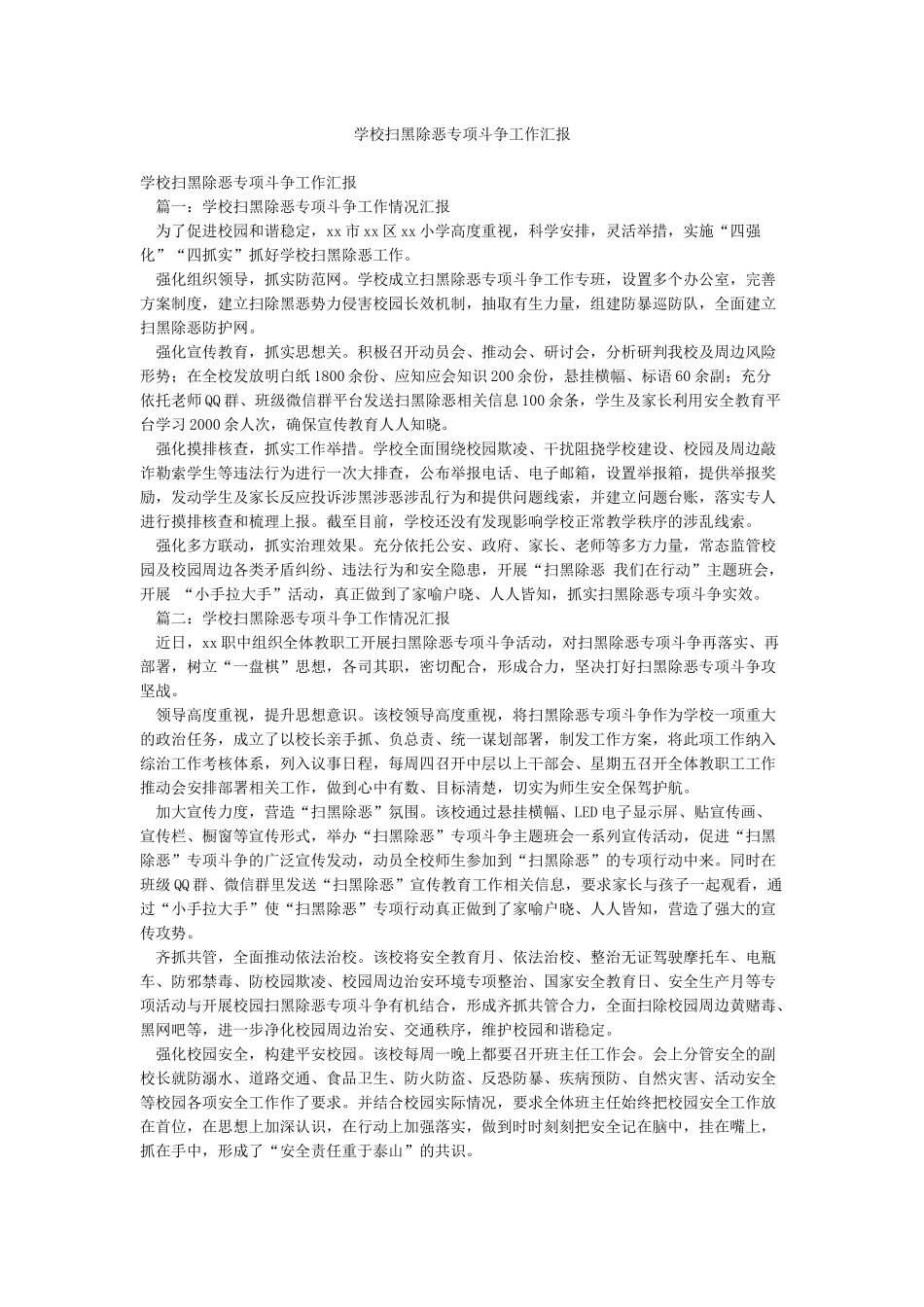 学校扫黑除恶专项斗争工作汇报

学校扫黑除恶专项斗争工作汇报

篇一：学校扫黑除恶专项斗争工作情况汇报

为了促进校园和谐稳定，xx市xx区xx小学高度重视，科学安排，灵活举措，实施“四强化”“四抓实”抓好学校扫黑除恶工作。

强化组织领导，抓实防范网。学校成立扫黑除恶专项斗争工作专班，设置多个办公室，完善方案制度，建立扫除黑恶势力侵害校园长效机制，抽取有生力量，组建防暴巡防队，全面建立扫黑除恶防护网。

强化宣传教育，抓实思想关。积极召开动员会、推动会、研讨会，分析研判我校及周边风险形势；在全校发放明白纸1800余份、应知应会知识200余份，悬挂横幅、标语60余副；充分依托老师QQ群、班级微信群平台发送扫黑除恶相关信息100余条，学生及家长利用安全教育平台学习2000余人次，确保宣传教育人人知晓。

强化摸排核查，抓实工作举措。学校全面围绕校园欺凌、干扰阻挠学校建设、校园及周边敲诈勒索学生等违法行为进行一次大排查，公布举报电话、电子邮箱，设置举报箱，提供举报奖励，发动学生及家长反应投诉涉黑涉恶涉乱行为和提供问题线索，并建立问题台账，落实专人进行摸排核查和梳理上报。截至目前，学校还没有发现影响学校正常教学秩序的涉乱线索。

强化多方联动，抓实治理效果。充分依托公安、政府、家长、老师等多方力量，常态监管校园及校园周边各类矛盾纠纷、违法行为和安全隐患，开展“扫黑除恶 我们在行动”主题班会，开展 “小手拉大手”活动，真正做到了家喻户晓、人人皆知，抓实扫黑除恶专项斗争实效。

篇二：学校扫黑除恶专项斗争工作情况汇报

近日，xx职中组织全体教职工开展扫黑除恶专项斗争活动，对扫黑除恶专项斗争再落实、再部署，树立“一盘棋”思想，各司其职，密切配合，形成合力，坚决打好扫黑除恶专项斗争攻坚战。

领导高度重视，提升思想意识。该校领导高度重视，将扫黑除恶专项斗争作为学校一项重大的政治任务，成立了以校长亲手抓、负总责、统一谋划部署，制发工作方案，将此项工作纳入综治工作考核体系，列入议事日程，每周四召开中层以上干部会、星期五召开全体教职工工作推动会安排部署相关工作，做到心中有数、目标清楚，切实为师生安全保驾护航。

加大宣传力度，营造“扫黑除恶”氛围。该校通过悬挂横幅、LED电子显示屏、贴宣传画、宣传栏、橱窗等宣传形式，举办“扫黑除恶”专项斗争主题班会一系列宣传活动，促进“扫黑除恶”专项斗争的广泛宣传发动，动员全校师生参加到“扫黑除恶”的专项行动中来。同时在班级QQ群、微信群里发送“扫黑除恶”宣传教育工作相关信息，要求家长与孩子一起观看，通过“小手拉大手”使“扫黑除恶”专项行动真正做到了家喻户晓、人人皆知，营造了强大的宣传攻势。

齐抓共管，全面推动依法治校。该校将安全教育月、依法治校、整治无证驾驶摩托车、电瓶车、防邪禁毒、防校园欺凌、校园周边治安环境专项整治、国家安全教育日、安全生产月等专项活动与开展校园扫黑除恶专项斗争有机结合，形成齐抓共管合力，全面扫除校园周边黄赌毒、黑网吧等，进一步净化校园周边治安、交通秩序，维护校园和谐稳定。

强化校园安全，构建平安校园。该校每周一晚上都要召开班主任工作会。会上分管安全的副校长就防溺水、道路交通、食品卫生、防火防盗、反恐防暴、疾病预防、自然灾害、活动安全等校园各项安全工作作了要求。并结合校园实际情况，要求全体班主任始终把校园安全工作放在首位，在思想上加深认识，在行动上加强落实，做到时时刻刻把安全记在脑中，挂在嘴上，抓在手中，形成了“安全责任重于泰山”的共识。